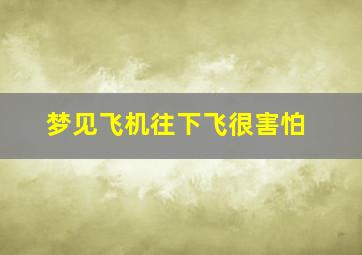 梦见飞机往下飞很害怕